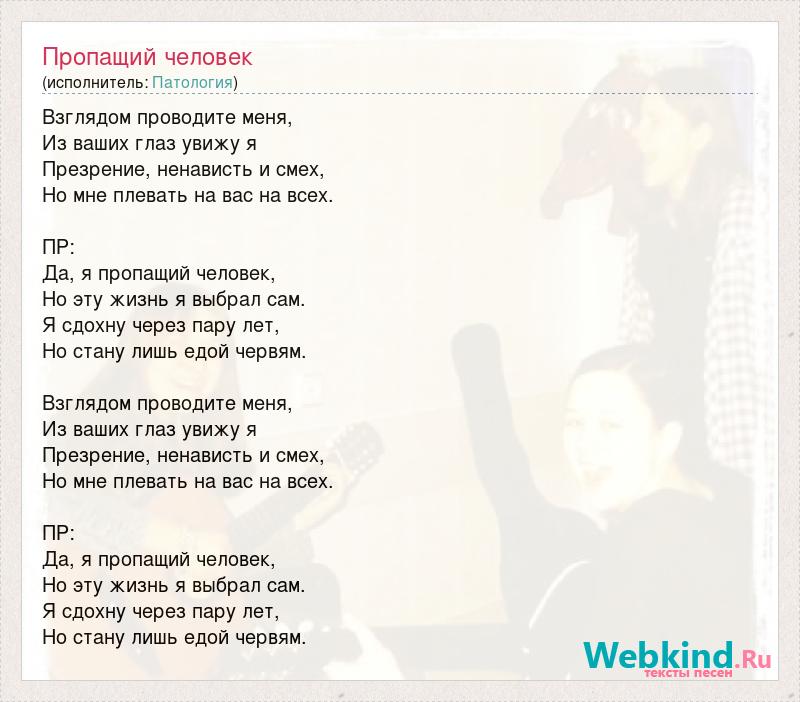 Пропащий человек
(исполнитель: Патология)

Взглядом проводите меня,
Из ваших глаз увижу я
Презрение, ненависть и смех,
Но мне плевать на вас на всех.

ПР:
Да, я пропащий человек,
Но эту жизнь я выбрал сам.
Я сдохну через пару лет,
Но стану лишь едой червям.

Взглядом проводите меня,
Из ваших глаз увижу я
Презрение, ненависть и смех,
Но мне плевать на вас на всех.

ПР:
Да, я пропащий человек,
Но эту жизнь я выбрал сам.
Я сдохну через пару лет,
Но стану лишь едой червям.

Webkind.Ru
тексты песен